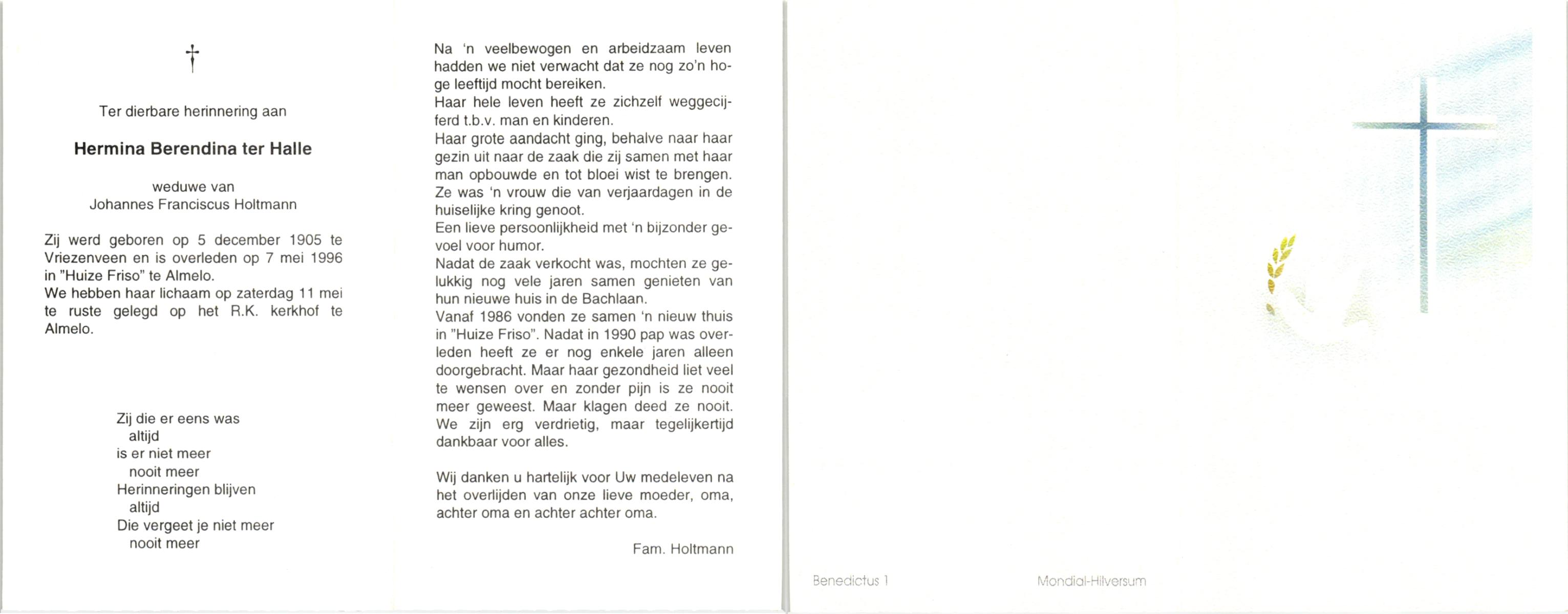 †

Ter dierbare herinnering aan

Hermina Berendina ter Halle

weduwe van
Johannes Franciscus Holtmann

Zij werd geboren op 5 december 1905 te Vriezenveen en is overleden op 7 mei 1996 in "Huize Friso" te Almelo.
We hebben haar lichaam op zaterdag 11 mei te ruste gelegd op het R.K. kerkhof te Almelo.

Zij die er eens was
altijd
is er niet meer
nooit meer
Herinneringen blijven
altijd
Die vergeet je niet meer
nooit meer

Na 'n veelbewogen en arbeidzaam leven hadden we niet verwacht dat ze nog zo'n hoge leeftijd mocht bereiken.
Haar hele leven heeft ze zichzelf weggecijferd t.b.v. man en kinderen.
Haar grote aandacht ging, behalve naar haar gezin uit naar de zaak die zij samen met haar man opbouwde en tot bloei wist te brengen.
Ze was 'n vrouw die van verjaardagen in de huiselijke kring genoot.
Een lieve persoonlijkheid met 'n bijzonder gevoel voor humor.
Nadat de zaak verkocht was, mochten ze gelukkig nog vele jaren samen genieten van hun nieuwe huis in de Bachlaan.
Vanaf 1986 vonden ze samen 'n nieuw thuis in "Huize Friso". Nadat in 1990 pap was overleden heeft ze er nog enkele jaren alleen doorgebracht. Maar haar gezondheid liet veel te wensen over en zonder pijn is ze nooit meer geweest. Maar klagen deed ze nooit.
We zijn erg verdrietig, maar tegelijkertijd dankbaar voor alles.

Wij danken u hartelijk voor Uw medeleven na het overlijden van onze lieve moeder, oma, achter oma en achter achter oma.

Fam. Holtmann

Benedictus 1

Mondial-Hilversum